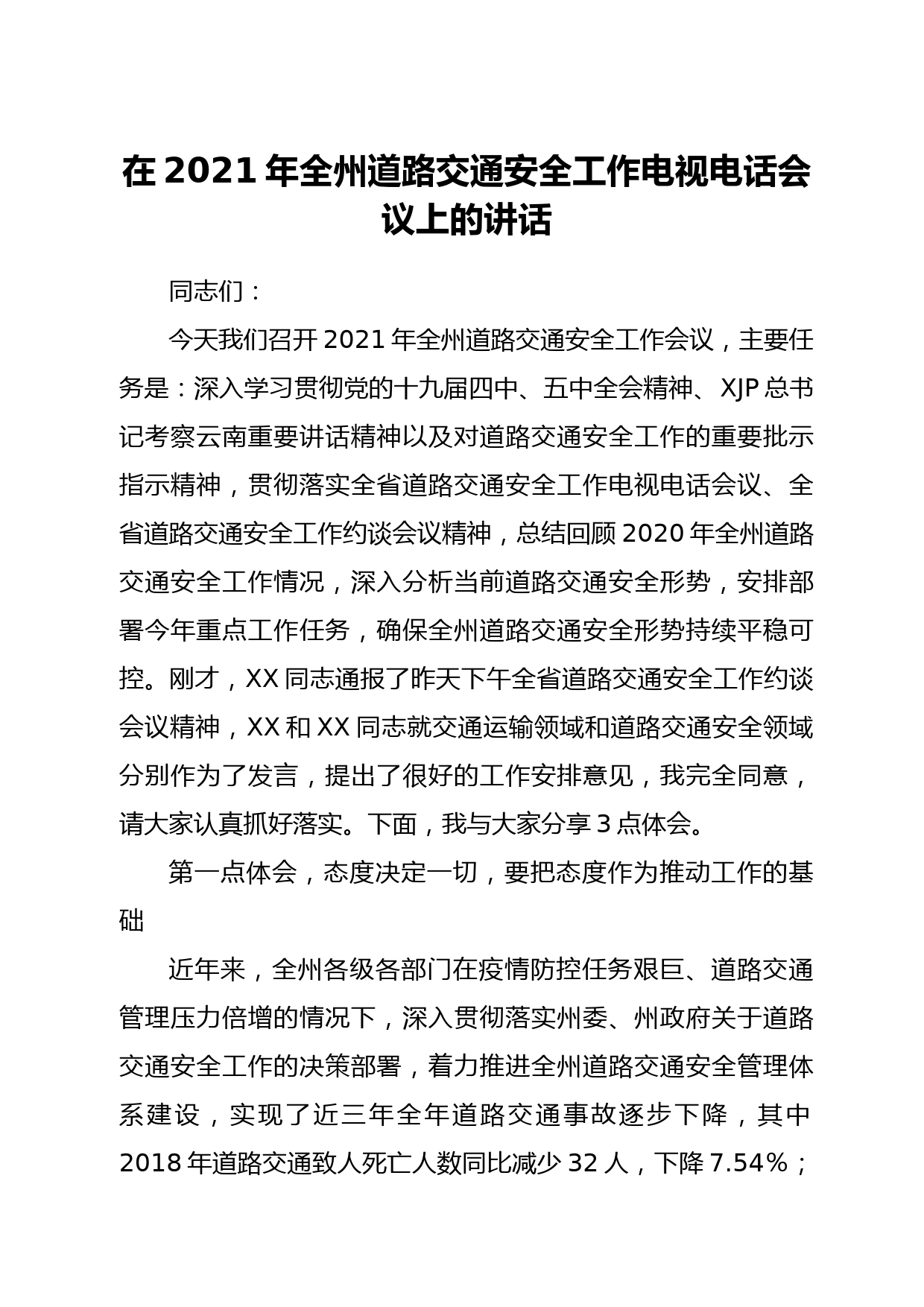 在 2021 年全州道路交通安全工作电视电话会议上的讲话

同志们：

今天我们召开 2021 年全州道路交通安全工作会议，主要任务是：深入学习贯彻党的十九届四中、五中全会精神、XJP 总书记考察云南重要讲话精神以及对道路交通安全工作的重要批示指示精神，贯彻落实全省道路交通安全工作电视电话会议、全省道路交通安全工作约谈会议精神，总结回顾 2020 年全州道路交通安全工作情况，深入分析当前道路交通安全形势，安排部署今年重点工作任务，确保全州道路交通安全形势持续平稳可控。刚才，XX 同志通报了昨天下午全省道路交通安全工作约谈会议精神，XX 和 XX 同志就交通运输领域和道路交通安全领域分别作为了发言，提出了很好的工作安排意见，我完全同意，请大家认真抓好落实。下面，我与大家分享 3 点体会。

第一点体会，态度决定一切，要把态度作为推动工作的基础

近年来，全州各级各部门在疫情防控任务艰巨、道路交通管理压力倍增的情况下，深入贯彻落实州委、州政府关于道路交通安全工作的决策部署，着力推进全州道路交通安全管理体系建设，实现了近三年全年道路交通事故逐步下降，其中 2018 年道路交通致人死亡人数同比减少 32 人，下降 7.54%；